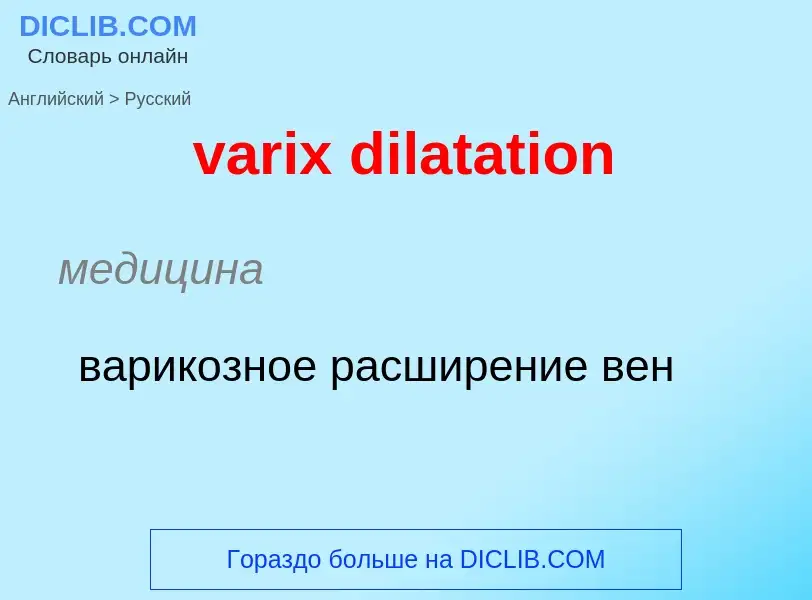 DICLIB.COM
Словарь онлайн

Английский > Русский

varix dilatation

медицина

варикозное расширение вен

Гораздо больше на DICLIB.COM